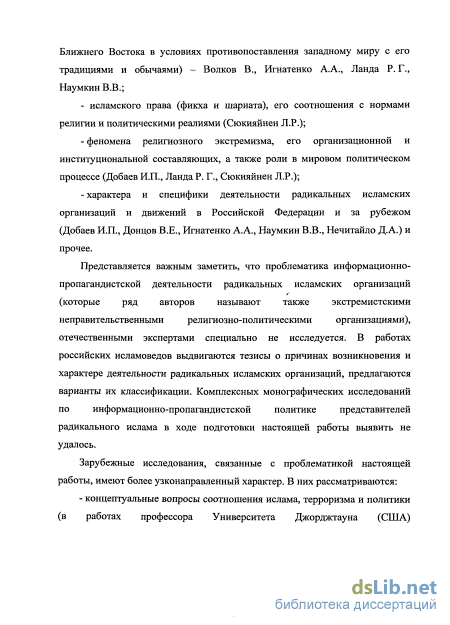 Ближнего Востока в условиях противопоставления западному миру с его традициями и обычаями) – Волков В., Игнатенко А.А., Ланда Р. Г., Наумкин В.В.;

- исламского права (фикха и шариата), его соотношения с нормами религии и политическими реалиями (Сюкияйнен Л.Р.);

- феномена религиозного экстремизма, его организационной и институциональной составляющих, а также роли в мировом политическом процессе (Добаев И.П., Ланда Р. Г., Сюкияйнен Л.Р.);

- характера и специфики деятельности радикальных исламских организаций и движений в Российской Федерации и за рубежом (Добаев И.П., Донцов В.Е., Игнатенко А.А., Наумкин В.В., Нечитайло Д.А.) и прочее.

Представляется важным заметить, что проблематика информационно-пропагандистской деятельности радикальных исламских организаций (которые ряд авторов называют также экстремистскими неправительственными религиозно-политическими организациями), отечественными экспертами специально не исследуется. В работах российских исламоведов выдвигаются тезисы о причинах возникновения и характере деятельности радикальных исламских организаций, предлагаются варианты их классификации. Комплексных монографических исследований по информационно-пропагандистской политике представителей радикального ислама в ходе подготовки настоящей работы выявить не удалось.

Зарубежные исследования, связанные с проблематикой настоящей работы, имеют более узконаправленный характер. В них рассматриваются:

- концептуальные вопросы соотношения ислама, терроризма и политики (в работах профессора Университета Джорджтауна (США)

dsLib.net
библиотека диссертаций